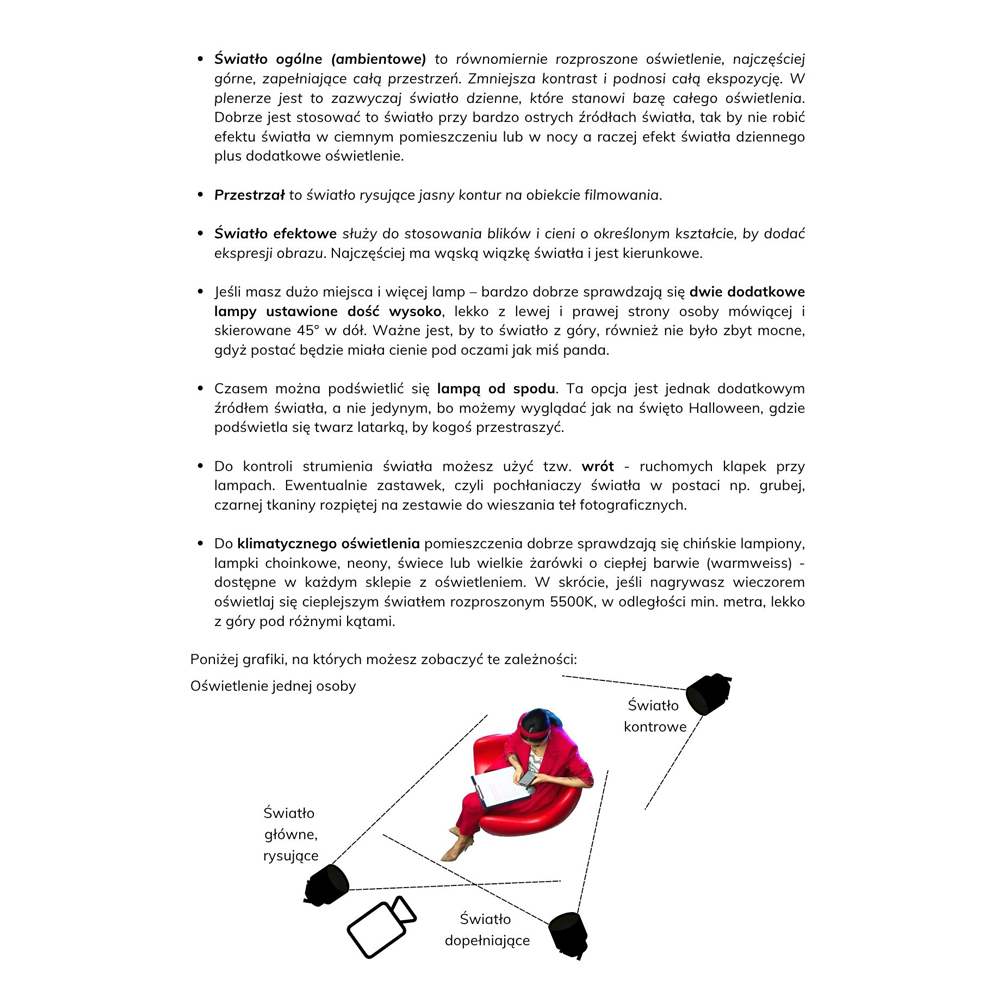 • Światło ogólne (ambientowe) to równomiernie rozproszone oświetlenie, najczęściej górne, zapełniające całą przestrzeń. Zmniejsza kontrast i podnosi całą ekspozycję. W plenerze jest to zazwyczaj światło dzienne, które stanowi bazę całego oświetlenia. Dobrze jest stosować to światło przy bardzo ostrych źródłach światła, tak by nie robić efektu światła w ciemnym pomieszczeniu lub w nocy a raczej efekt światła dziennego plus dodatkowe oświetlenie.

• Przestrzał to światło rysujące jasny kontur na obiekcie filmowania.

• Światło efektowe służy do stosowania blików i cieni o określonym kształcie, by dodać ekspresji obrazu. Najczęściej ma wąską wiązkę światła i jest kierunkowe.

• Jeśli masz dużo miejsca i więcej lamp – bardzo dobrze sprawdzają się dwie dodatkowe lampy ustawione dość wysoko, lekko z lewej i prawej strony osoby mówiącej i skierowane 45° w dół. Ważne jest, by to światło z góry, również nie było zbyt mocne, gdyż postać będzie miała cienie pod oczami jak miś panda.

• Czasem można podświetlić się lampą od spodu. Ta opcja jest jednak dodatkowym źródłem światła, a nie jedynym, bo możemy wyglądać jak na święto Halloween, gdzie podświetla się twarz latarką, by kogoś przestraszyć.

• Do kontroli strumienia światła możesz użyć tzw. wrót - ruchomych klapek przy lampach. Ewentualnie zastawek, czyli pochłaniaczy światła w postaci np. grubej, czarnej tkaniny rozpiętej na zestawie do wieszania teł fotograficznych.

• Do klimatycznego oświetlenia pomieszczenia dobrze sprawdzają się chińskie lampiony, lampki choinkowe, neony, świece lub wielkie żarówki o ciepłej barwie (warmweiss) - dostępne w każdym sklepie z oświetleniem. W skrócie, jeśli nagrywasz wieczorem oświetlaj się cieplejszym światłem rozproszonym 5500K, w odległości min. metra, lekko z góry pod różnymi kątami.

Poniżej grafiki, na których możesz zobaczyć te zależności:

Oświetlenie jednej osoby

Światło
kontrowe

Światło
główne,
rysujące

Światło
dopełniające